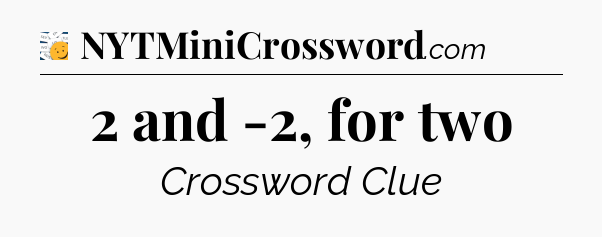 NYTMiniCrossword.com

2 and -2, for two

Crossword Clue